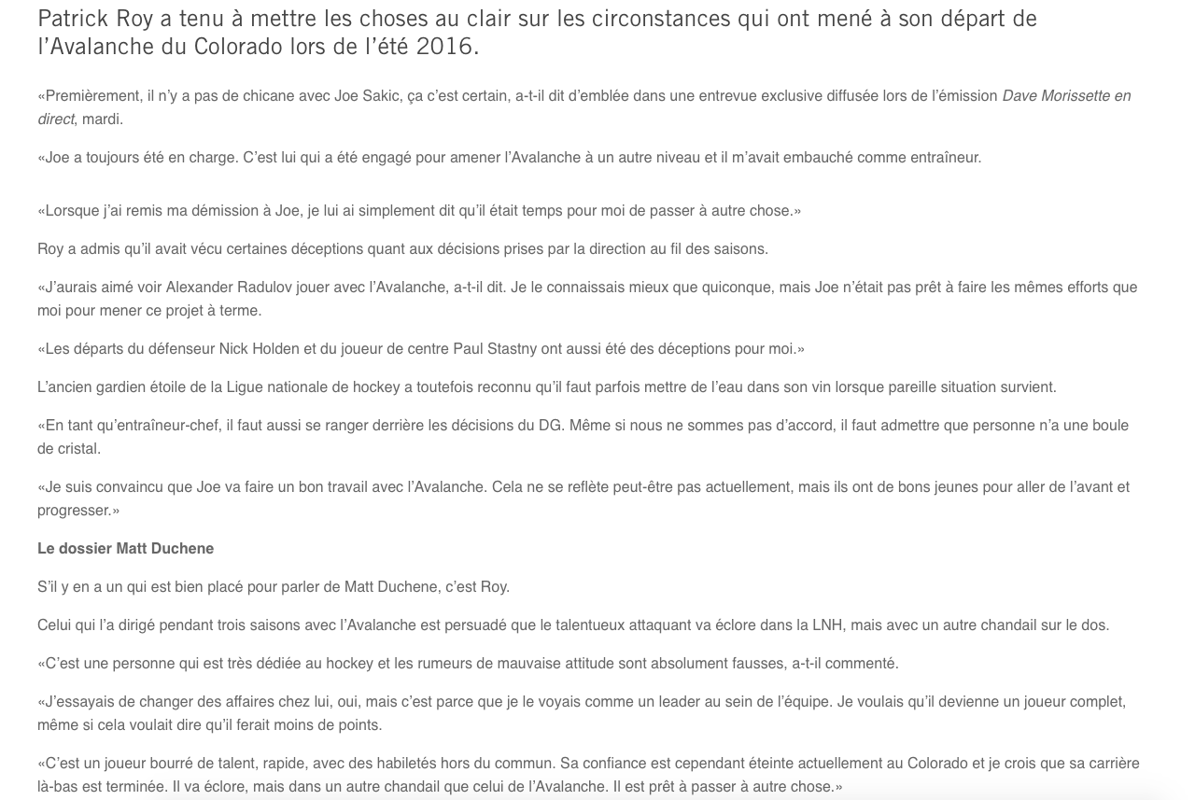 Patrick Roy a tenu à mettre les choses au clair sur les circonstances qui ont mené à son départ de l'Avalanche du Colorado lors de l'été 2016.

«Premièrement, il n'y a pas de chicane avec Joe Sakic, ça c'est certain, a-t-il dit d'emblée dans une entrevue exclusive diffusée lors de l'émission Dave Morissette en direct, mardi.

«Joe a toujours été en charge. C'est lui qui a été engagé pour amener l'Avalanche à un autre niveau et il m'avait embauché comme entraîneur.

«Lorsque j'ai remis ma démission à Joe, je lui ai simplement dit qu'il était temps pour moi de passer à autre chose.»

Roy a admis qu'il avait vécu certaines déceptions quant aux décisions prises par la direction au fil des saisons.

«J'aurais aimé voir Alexander Radulov jouer avec l'Avalanche, a-t-il dit. Je le connaissais mieux que quiconque, mais Joe n'était pas prêt à faire les mêmes efforts que moi pour mener ce projet à terme.

«Les départs du défenseur Nick Holden et du joueur de centre Paul Stastny ont aussi été des déceptions pour moi.»

L'ancien gardien étoile de la Ligue nationale de hockey a toutefois reconnu qu'il faut parfois mettre de l'eau dans son vin lorsque pareille situation survient.

«En tant qu'entraîneur-chef, il faut aussi se ranger derrière les décisions du DG. Même si nous ne sommes pas d'accord, il faut admettre que personne n'a une boule de cristal.

«Je suis convaincu que Joe va faire un bon travail avec l'Avalanche. Cela ne se reflète peut-être pas actuellement, mais ils ont de bons jeunes pour aller de l'avant et progresser.»

Le dossier Matt Duchene

S'il y en a un qui est bien placé pour parler de Matt Duchene, c'est Roy.

Celui qui l'a dirigé pendant trois saisons avec l'Avalanche est persuadé que le talentueux attaquant va éclore dans la LNH, mais avec un autre chandail sur le dos.

«C'est une personne qui est très dédiée au hockey et les rumeurs de mauvaise attitude sont absolument fausses, a-t-il commenté.

«J'essayais de changer des affaires chez lui, oui, mais c'est parce que je le voyais comme un leader au sein de l'équipe. Je voulais qu'il devienne un joueur complet, même si cela voulait dire qu'il ferait moins de points.

«C'est un joueur bourré de talent, rapide, avec des habiletés hors du commun. Sa confiance est cependant éteinte actuellement au Colorado et je crois que sa carrière là-bas est terminée. Il va éclore, mais dans un autre chandail que celui de l'Avalanche. Il est prêt à passer à autre chose.»